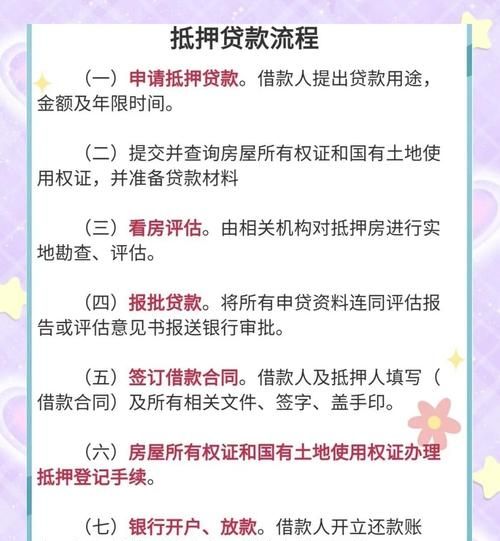 抵押贷款流程

（一）申请抵押贷款。借款人提出贷款用途，金额及年限时间。

（二）提交并查询房屋所有权证和国有土地使用权证，并准备贷款材料

（三）看房评估。由相关机构对抵押房进行实地勘查、评估。

（四）报批贷款。将所有申贷资料连同评估报告或评估意见书报送银行审批。

（五）签订借款合同。借款人及抵押人填写（借款合同）及所有相关文件、签字、盖手印。

（六）房屋所有权证和国有土地使用权证办理抵押登记手续。

（七）银行开户、放款。借款人开立还款账